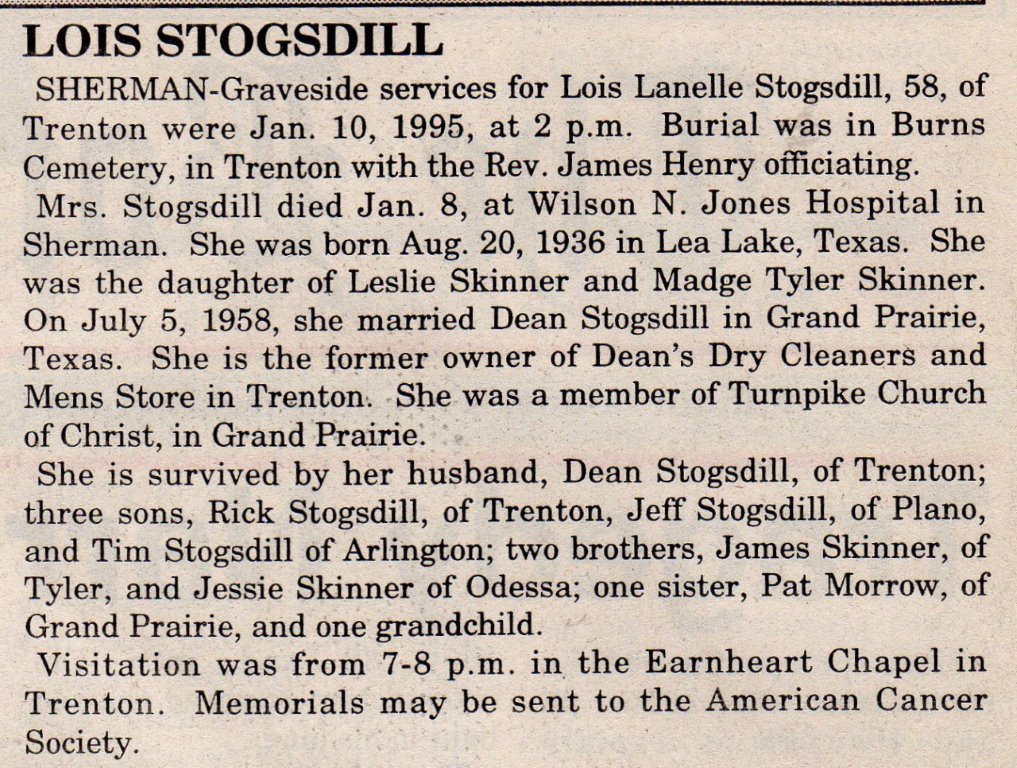 LOIS STOGSDILL

SHERMAN-Graveside services for Lois Lanelle Stogsdill, 58, of Trenton were Jan. 10, 1995, at 2 p.m. Burial was in Burns Cemetery, in Trenton with the Rev. James Henry officiating.

Mrs. Stogsdill died Jan. 8, at Wilson N. Jones Hospital in Sherman. She was born Aug. 20, 1936 in Lea Lake, Texas. She was the daughter of Leslie Skinner and Madge Tyler Skinner. On July 5, 1958, she married Dean Stogsdill in Grand Prairie, Texas. She is the former owner of Dean's Dry Cleaners and Mens Store in Trenton. She was a member of Turnpike Church of Christ, in Grand Prairie.

She is survived by her husband, Dean Stogsdill, of Trenton; three sons, Rick Stogsdill, of Trenton, Jeff Stogsdill, of Plano, and Tim Stogsdill of Arlington; two brothers, James Skinner, of Tyler, and Jessie Skinner of Odessa; one sister, Pat Morrow, of Grand Prairie, and one grandchild.

Visitation was from 7-8 p.m. in the Earnheart Chapel in Trenton. Memorials may be sent to the American Cancer Society.